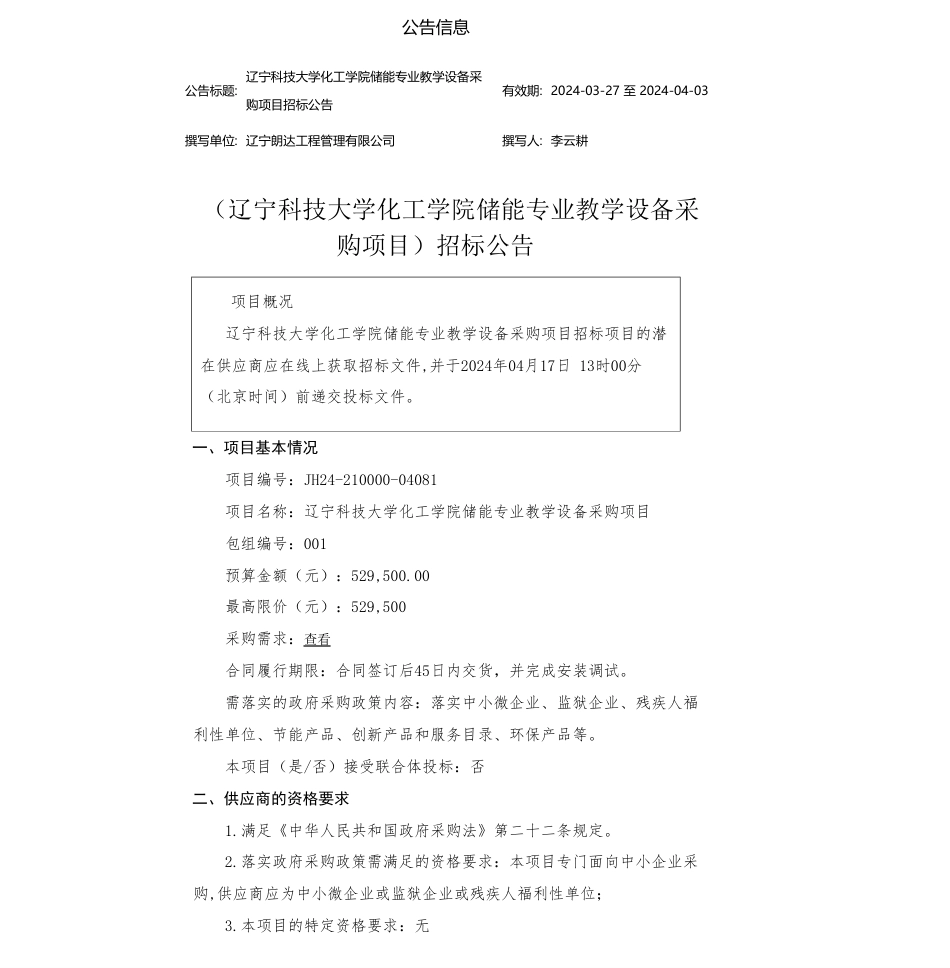 公告信息

公告标题: 辽宁科技大学化工学院储能专业教学设备采购项目招标公告

有效期: 2024-03-27 至 2024-04-03

撰写单位: 辽宁朗达工程管理有限公司

撰写人: 李云耕

（辽宁科技大学化工学院储能专业教学设备采购项目）招标公告

项目概况

辽宁科技大学化工学院储能专业教学设备采购项目招标项目的潜在供应商应在线上获取招标文件，并于2024年04月17日 13时00分（北京时间）前递交投标文件。

一、项目基本情况

项目编号：JH24-210000-04081

项目名称：辽宁科技大学化工学院储能专业教学设备采购项目

包组编号：001

预算金额（元）：529,500.00

最高限价（元）：529,500

采购需求：查看

合同履行期限：合同签订后45日内交货，并完成安装调试。

需落实的政府采购政策内容：落实中小微企业、监狱企业、残疾人福利性单位、节能产品、创新产品和服务目录、环保产品等。

本项目（是/否）接受联合体投标：否

二、供应商的资格要求

1.满足《中华人民共和国政府采购法》第二十二条规定。

2.落实政府采购政策需满足的资格要求：本项目专门面向中小企业采购，供应商应为中小微企业或监狱企业或残疾人福利性单位；

3.本项目的特定资格要求：无